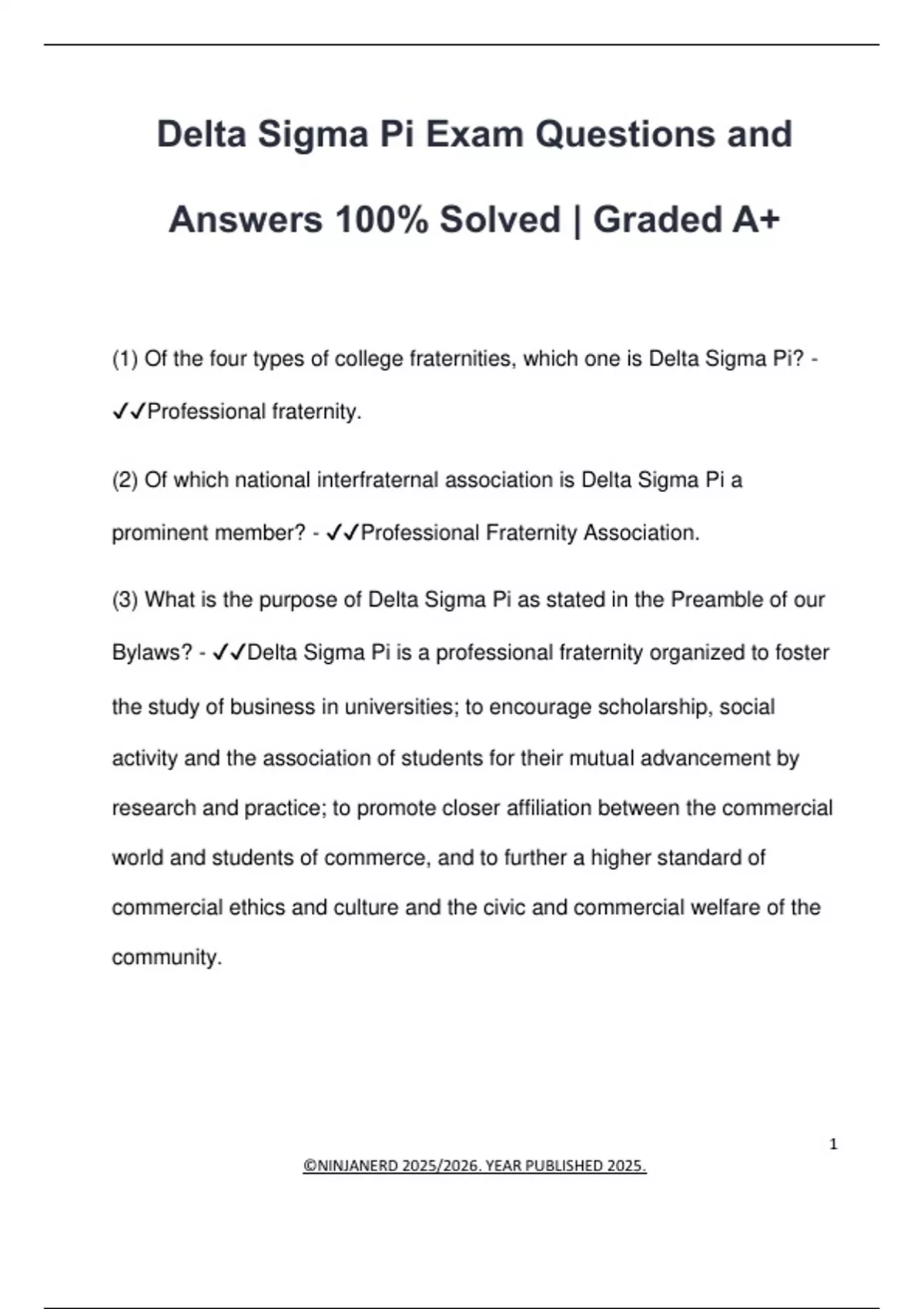 Delta Sigma Pi Exam Questions and Answers 100% Solved | Graded A+

(1) Of the four types of college fraternities, which one is Delta Sigma Pi? - ✓✓Professional fraternity.

(2) Of which national interfraternal association is Delta Sigma Pi a prominent member? - ✓✓Professional Fraternity Association.

(3) What is the purpose of Delta Sigma Pi as stated in the Preamble of our Bylaws? - ✓✓Delta Sigma Pi is a professional fraternity organized to foster the study of business in universities; to encourage scholarship, social activity and the association of students for their mutual advancement by research and practice; to promote closer affiliation between the commercial world and students of commerce, and to further a higher standard of commercial ethics and culture and the civic and commercial welfare of the community.

1

©NINJANERD 2025/2026. YEAR PUBLISHED 2025.